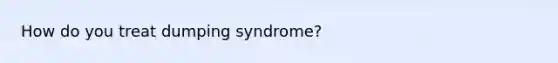 How do you treat dumping syndrome?